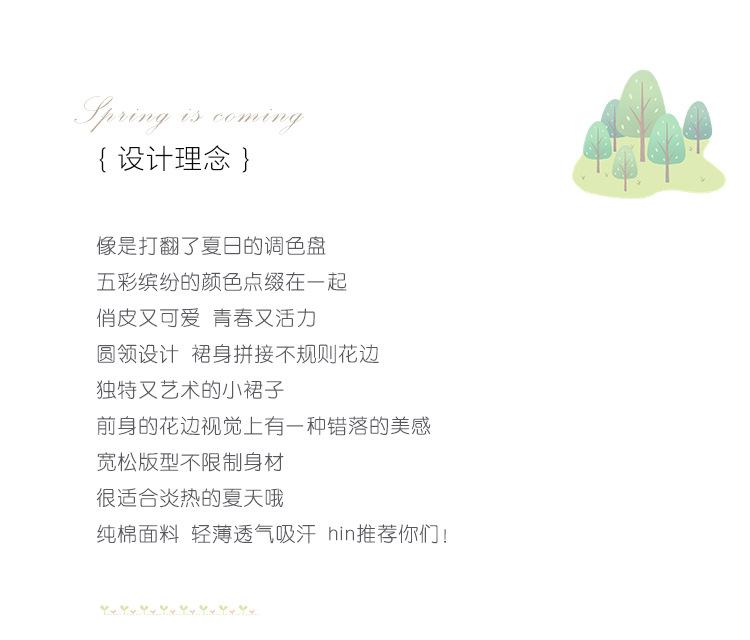 Spring is coming
{ 设计理念 }

像是打翻了夏日的调色盘
五彩缤纷的颜色点缀在一起
俏皮又可爱 青春又活力
圆领设计 裙身拼接不规则花边
独特又艺术的小裙子
前身的花边视觉上有一种错落的美感
宽松版型不限制身材
很适合炎热的夏天哦
纯棉面料 轻薄透气吸汗 hin推荐你们！